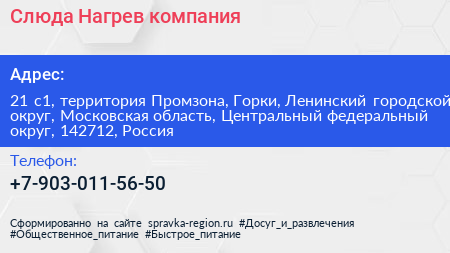 Слюда Нагрев компания

Адрес:

21 с1, территория Промзона, Горки, Ленинский городской округ, Московская область, Центральный федеральный округ, 142712, Россия

Телефон:

+7-903-011-56-50

Сформированно на сайте spravka-region.ru #Досуг_и_развлечения #Общественное_питание #Быстрое_питание